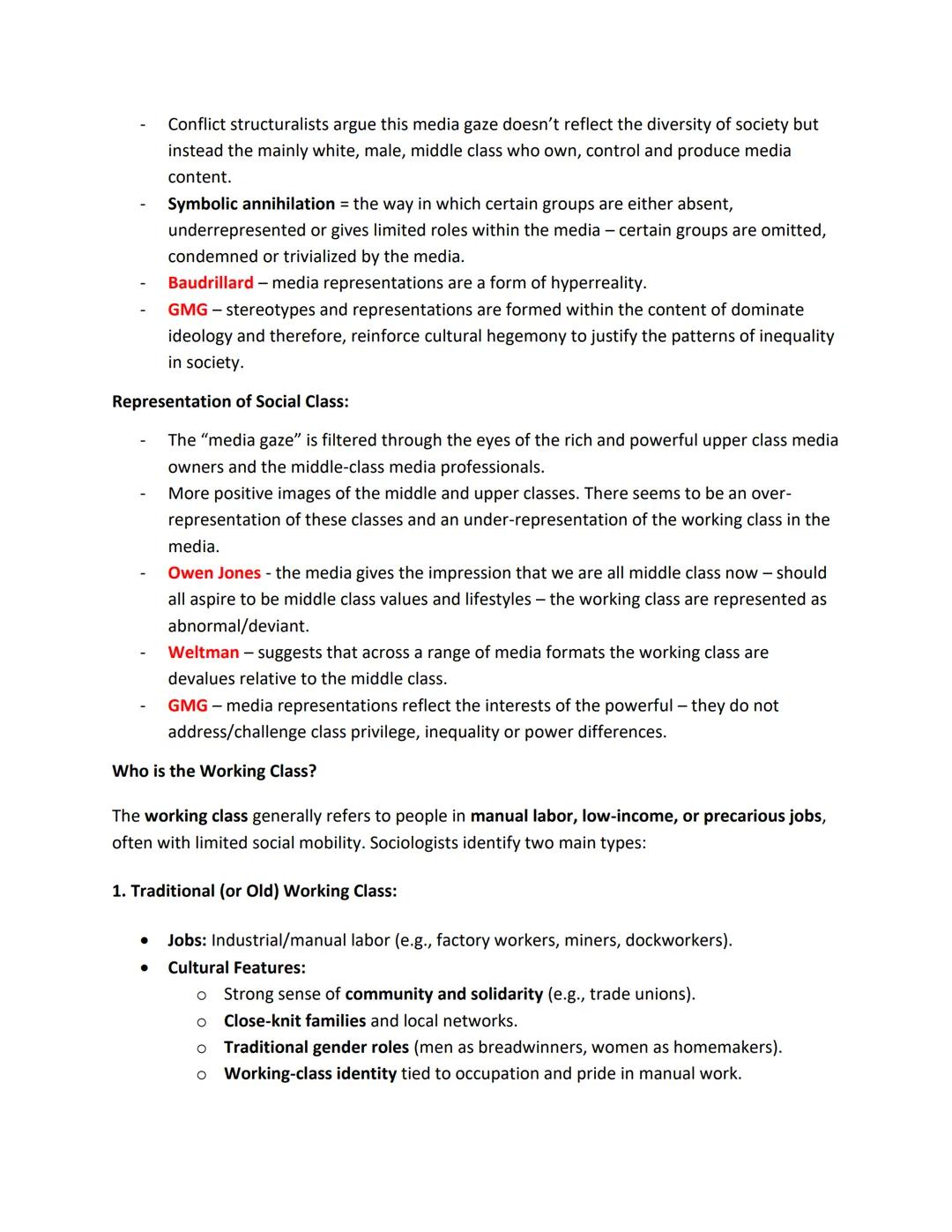 - Conflict structuralists argue this media gaze doesn't reflect the diversity of society but instead the mainly white, male, middle class who own, control and produce media content.
- Symbolic annihilation = the way in which certain groups are either absent, underrepresented or gives limited roles within the media – certain groups are omitted, condemned or trivialized by the media.
- Baudrillard – media representations are a form of hyperreality.
- GMG – stereotypes and representations are formed within the content of dominate ideology and therefore, reinforce cultural hegemony to justify the patterns of inequality in society.

Representation of Social Class:

- The "media gaze" is filtered through the eyes of the rich and powerful upper class media owners and the middle-class media professionals.
- More positive images of the middle and upper classes. There seems to be an over-representation of these classes and an under-representation of the working class in the media.
- Owen Jones - the media gives the impression that we are all middle class now – should all aspire to be middle class values and lifestyles – the working class are represented as abnormal/deviant.
- Weltman – suggests that across a range of media formats the working class are devalues relative to the middle class.
- GMG – media representations reflect the interests of the powerful – they do not address/challenge class privilege, inequality or power differences.

Who is the Working Class?

The working class generally refers to people in manual labor, low-income, or precarious jobs, often with limited social mobility. Sociologists identify two main types:

1. Traditional (or Old) Working Class:

• Jobs: Industrial/manual labor (e.g., factory workers, miners, dockworkers).
• Cultural Features:
  o Strong sense of community and solidarity (e.g., trade unions).
  o Close-knit families and local networks.
  o Traditional gender roles (men as breadwinners, women as homemakers).
  o Working-class identity tied to occupation and pride in manual work.